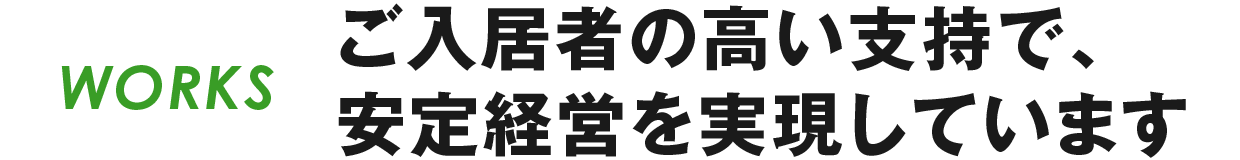 WORKS

ご入居者の高い支持で、
安定経営を実現しています